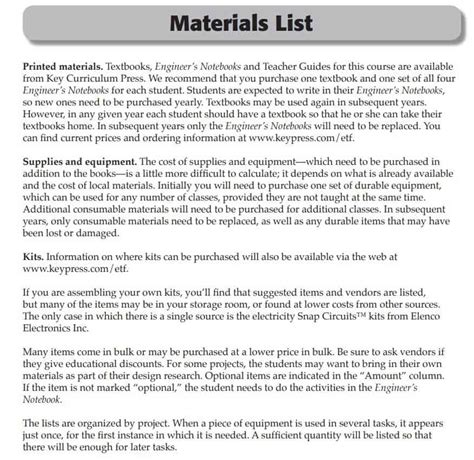 Materials List

Printed materials. Textbooks, Engineer's Notebooks and Teacher Guides for this course are available from Key Curriculum Press. We recommend that you purchase one textbook and one set of all four Engineer's Notebooks for each student. Students are expected to write in their Engineer's Notebooks, so new ones need to be purchased yearly. Textbooks may be used again in subsequent years. However, in any given year each student should have a textbook so that he or she can take their textbooks home. In subsequent years only the Engineer's Notebooks will need to be replaced. You can find current prices and ordering information at www.keypress.com/etf.

Supplies and equipment. The cost of supplies and equipment—which need to be purchased in addition to the books—is a little more difficult to calculate; it depends on what is already available and the cost of local materials. Initially you will need to purchase one set of durable equipment, which can be used for any number of classes, provided they are not taught at the same time. Additional consumable materials will need to be purchased for additional classes. In subsequent years, only consumable materials need to be replaced, as well as any durable items that may have been lost or damaged.

Kits. Information on where kits can be purchased will also be available via the web at www.keypress.com/etf.

If you are assembling your own kits, you'll find that suggested items and vendors are listed, but many of the items may be in your storage room, or found at lower costs from other sources. The only case in which there is a single source is the electricity Snap Circuits™ kits from Elenco Electronics Inc.

Many items come in bulk or may be purchased at a lower price in bulk. Be sure to ask vendors if they give educational discounts. For some projects, the students may want to bring in their own materials as part of their design research. Optional items are indicated in the "Amount" column. If the item is not marked "optional," the student needs to do the activities in the Engineer's Notebook.

The lists are organized by project. When a piece of equipment is used in several tasks, it appears just once, for the first instance in which it is needed. A sufficient quantity will be listed so that there will be enough for later tasks.